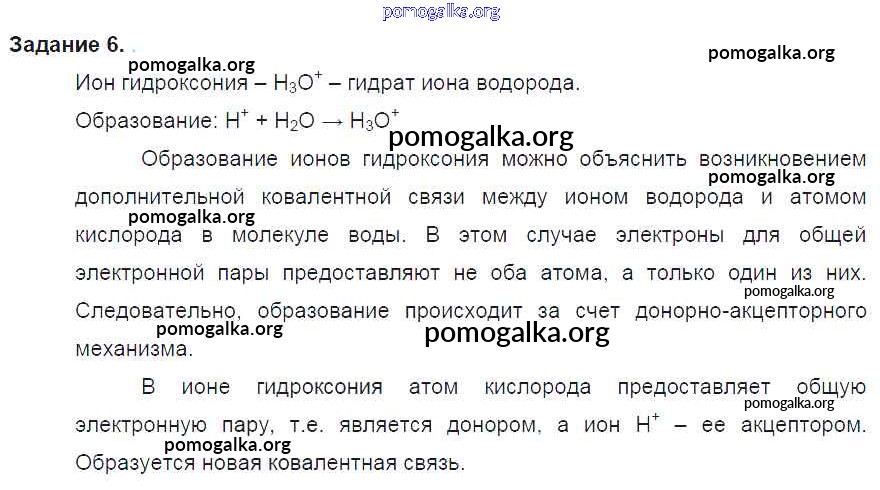 Задание 6.

Ион гидроксония – $H_3O^+$ – гидрат иона водорода.

Образование: $H^+ + H_2O \rightarrow H_3O^+$

Образование ионов гидроксония можно объяснить возникновением дополнительной ковалентной связи между ионом водорода и атомом кислорода в молекуле воды. В этом случае электроны для общей электронной пары предоставляют не оба атома, а только один из них. Следовательно, образование происходит за счет донорно-акцепторного механизма.

В ионе гидроксония атом кислорода предоставляет общую электронную пару, т.е. является донором, а ион $H^+$ – ее акцептором. Образуется новая ковалентная связь.

pomogalka.org